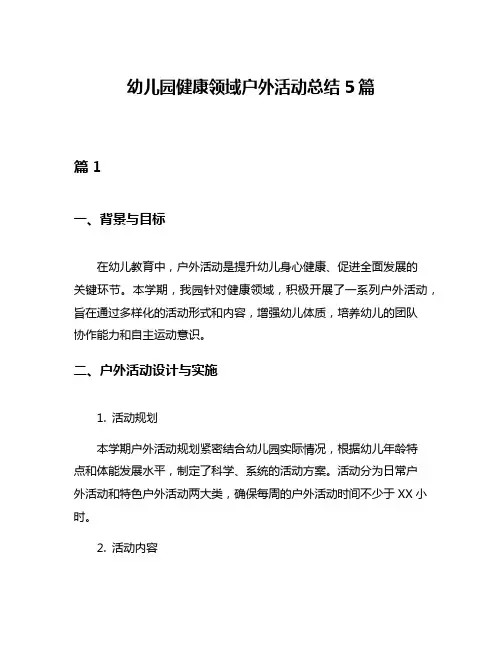 幼儿园健康领域户外活动总结 5 篇

篇 1

一、背景与目标

在幼儿教育中，户外活动是提升幼儿身心健康、促进全面发展的关键环节。本学期，我园针对健康领域，积极开展了一系列户外活动，旨在通过多样化的活动形式和内容，增强幼儿体质，培养幼儿的团队协作能力和自主运动意识。

二、户外活动设计与实施

1. 活动规划

本学期户外活动规划紧密结合幼儿园实际情况，根据幼儿年龄特点和体能发展水平，制定了科学、系统的活动方案。活动分为日常户外活动和特色户外活动两大类，确保每周的户外活动时间不少于 XX 小时。

2. 活动内容